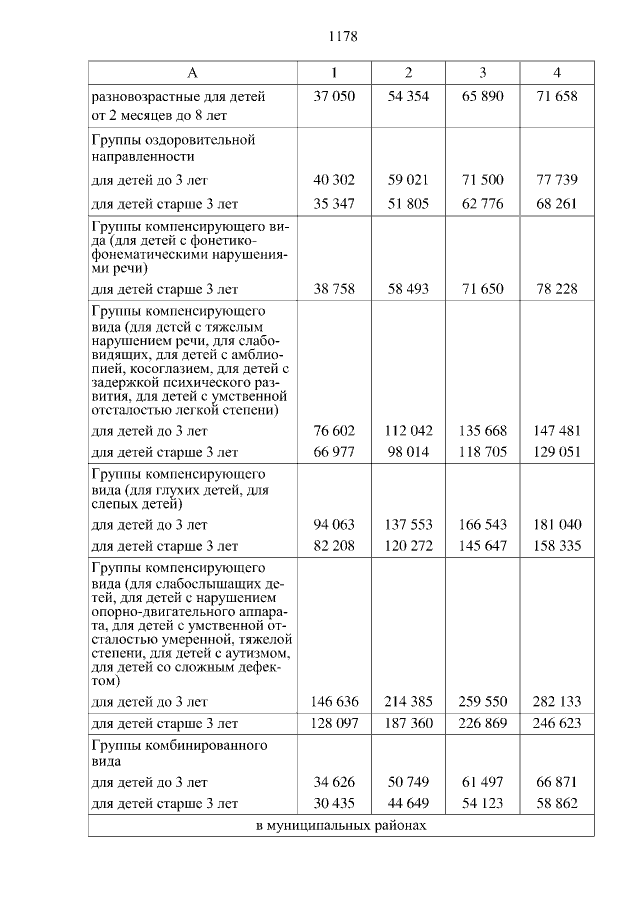 1178

| А | 1 | 2 | 3 | 4 |
|---|---|---|---|---|
| разновозрастные для детей от 2 месяцев до 8 лет | 37 050 | 54 354 | 65 890 | 71 658 |
| Группы оздоровительной направленности | | | | |
| для детей до 3 лет | 40 302 | 59 021 | 71 500 | 77 739 |
| для детей старше 3 лет | 35 347 | 51 805 | 62 776 | 68 261 |
| Группы компенсирующего вида (для детей с фонетико-фонематическими нарушениями речи) | | | | |
| для детей старше 3 лет | 38 758 | 58 493 | 71 650 | 78 228 |
| Группы компенсирующего вида (для детей с тяжелым нарушением речи, для слабовидящих, для детей с амблиопией, косоглазием, для детей с задержкой психического развития, для детей с умственной отсталостью легкой степени) | | | | |
| для детей до 3 лет | 76 602 | 112 042 | 135 668 | 147 481 |
| для детей старше 3 лет | 66 977 | 98 014 | 118 705 | 129 051 |
| Группы компенсирующего вида (для глухих детей, для слепых детей) | | | | |
| для детей до 3 лет | 94 063 | 137 553 | 166 543 | 181 040 |
| для детей старше 3 лет | 82 208 | 120 272 | 145 647 | 158 335 |
| Группы компенсирующего вида (для слабослышащих детей, для детей с нарушением опорно-двигательного аппарата, для детей с умственной отсталостью умеренной, тяжелой степени, для детей с аутизмом, для детей со сложным дефектом) | | | | |
| для детей до 3 лет | 146 636 | 214 385 | 259 550 | 282 133 |
| для детей старше 3 лет | 128 097 | 187 360 | 226 869 | 246 623 |
| Группы комбинированного вида | | | | |
| для детей до 3 лет | 34 626 | 50 749 | 61 497 | 66 871 |
| для детей старше 3 лет | 30 435 | 44 649 | 54 123 | 58 862 |
| в муниципальных районах | | | | |